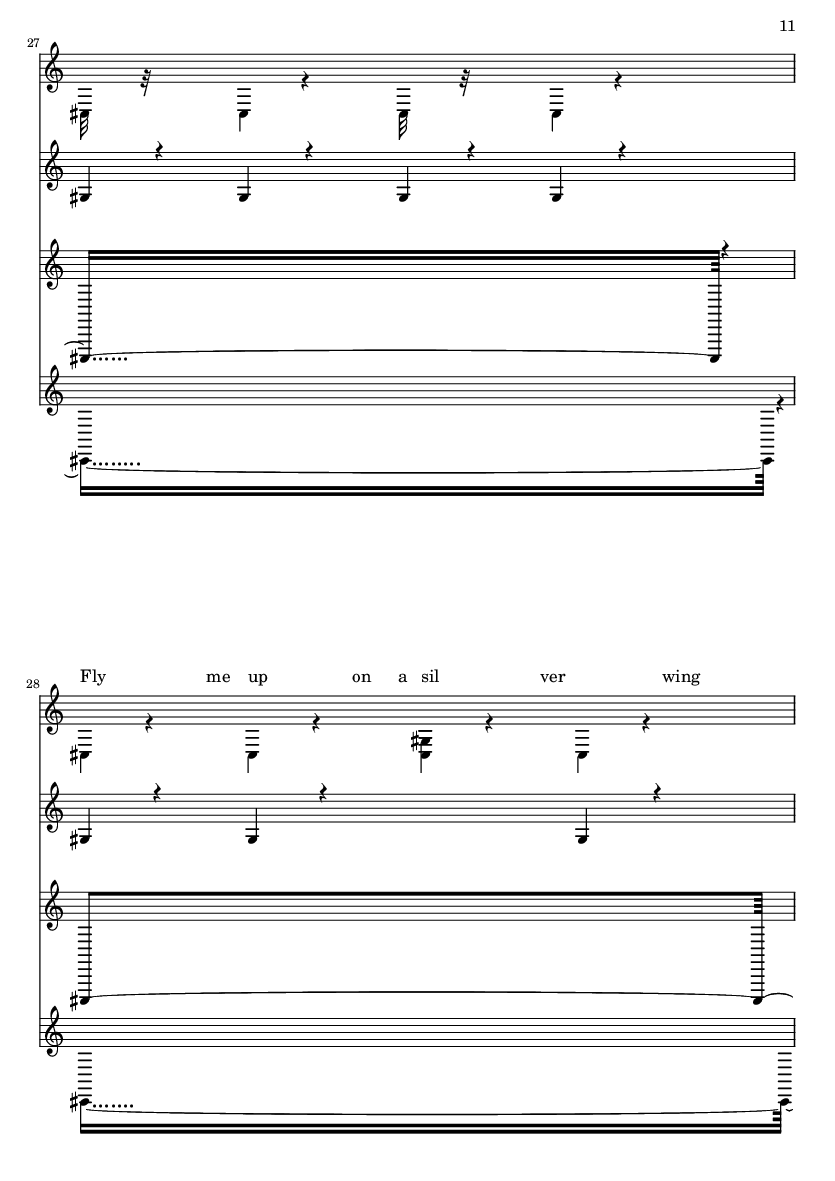 11

27

28

Fly me up on a sil ver wing